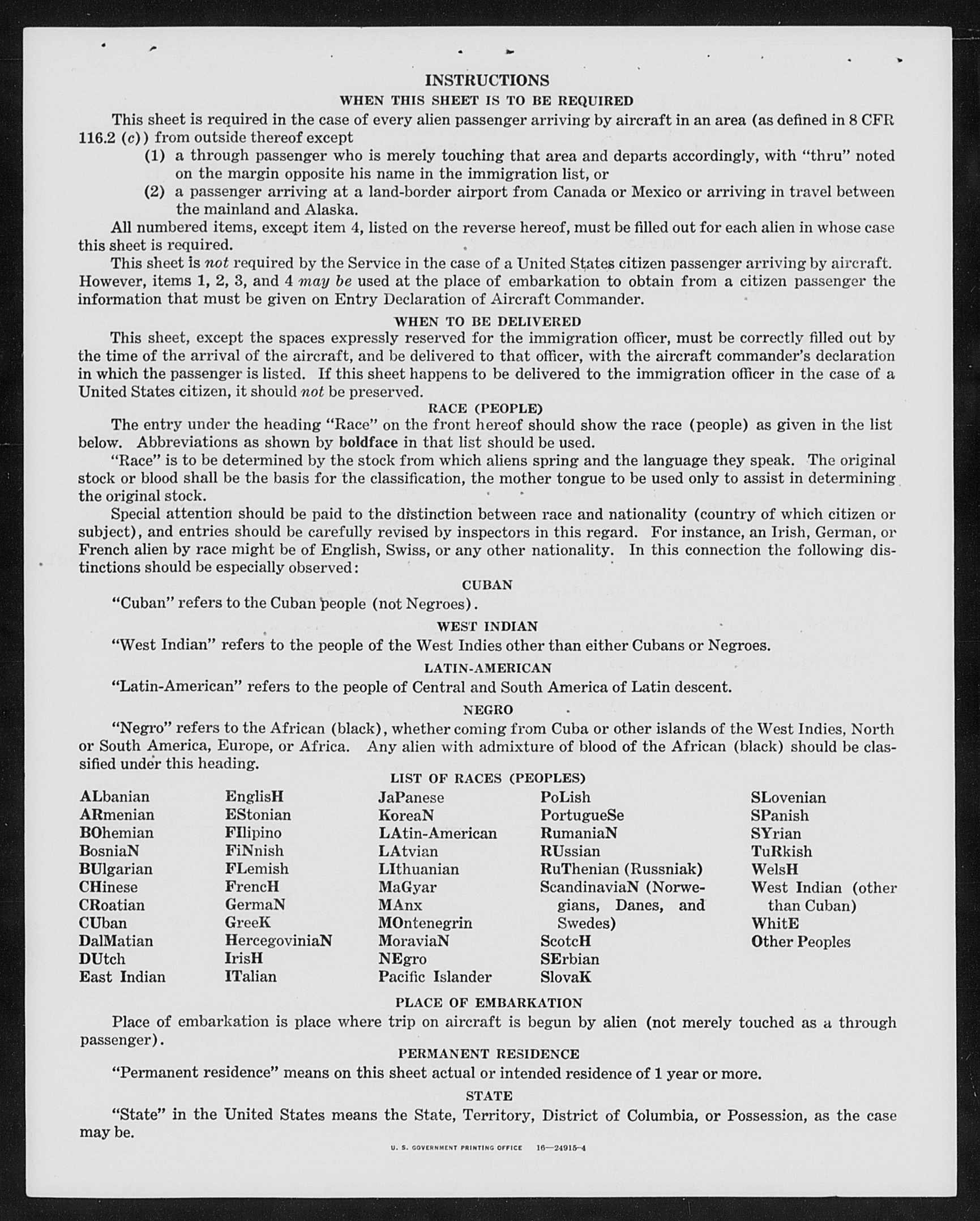 INSTRUCTIONS
WHEN THIS SHEET IS TO BE REQUIRED

This sheet is required in the case of every alien passenger arriving by aircraft in an area (as defined in 8 CFR 116.2 (c)) from outside thereof except

(1) a through passenger who is merely touching that area and departs accordingly, with "thru" noted on the margin opposite his name in the immigration list, or

(2) a passenger arriving at a land-border airport from Canada or Mexico or arriving in travel between the mainland and Alaska.

All numbered items, except item 4, listed on the reverse hereof, must be filled out for each alien in whose case this sheet is required.

This sheet is not required by the Service in the case of a United States citizen passenger arriving by aircraft. However, items 1, 2, 3, and 4 may be used at the place of embarkation to obtain from a citizen passenger the information that must be given on Entry Declaration of Aircraft Commander.

WHEN TO BE DELIVERED

This sheet, except the spaces expressly reserved for the immigration officer, must be correctly filled out by the time of the arrival of the aircraft, and be delivered to that officer, with the aircraft commander's declaration in which the passenger is listed. If this sheet happens to be delivered to the immigration officer in the case of a United States citizen, it should not be preserved.

RACE (PEOPLE)

The entry under the heading "Race" on the front hereof should show the race (people) as given in the list below. Abbreviations as shown by boldface in that list should be used.

"Race" is to be determined by the stock from which aliens spring and the language they speak. The original stock or blood shall be the basis for the classification, the mother tongue to be used only to assist in determining the original stock.

Special attention should be paid to the distinction between race and nationality (country of which citizen or subject), and entries should be carefully revised by inspectors in this regard. For instance, an Irish, German, or French alien by race might be of English, Swiss, or any other nationality. In this connection the following distinctions should be especially observed:

CUBAN

"Cuban" refers to the Cuban people (not Negroes).

WEST INDIAN

"West Indian" refers to the people of the West Indies other than either Cubans or Negroes.

LATIN-AMERICAN

"Latin-American" refers to the people of Central and South America of Latin descent.

NEGRO

"Negro" refers to the African (black), whether coming from Cuba or other islands of the West Indies, North or South America, Europe, or Africa. Any alien with admixture of blood of the African (black) should be classified under this heading.

LIST OF RACES (PEOPLES)

ALbanian
ARmenian
BOhemian
BosniaN
BUlgarian
CHinese
CRoatian
CUban
DalMatian
DUtch
East Indian

EnglisH
EStonian
FIlipino
FiNnish
FLemish
FrencH
GermaN
GreeK
HercegoviniaN
IrisH
ITalian

JaPanese
KoreaN
LAtin-American
LAtvian
LIthuanian
MaGyar
MAnx
MOntenegrin
MoraviaN
NEgro
Pacific Islander

PoLish
PortugueSe
RumaniaN
RUssian
RuThenian (Russniak)
ScandinaviaN (Norwegians, Danes, and Swedes)
ScotcH
SErbian
SlovaK

SLovenian
SPanish
SYrian
TuRkish
WelsH
West Indian (other than Cuban)
WhitE
Other Peoples

PLACE OF EMBARKATION

Place of embarkation is place where trip on aircraft is begun by alien (not merely touched as a through passenger).

PERMANENT RESIDENCE

"Permanent residence" means on this sheet actual or intended residence of 1 year or more.

STATE

"State" in the United States means the State, Territory, District of Columbia, or Possession, as the case may be.

U. S. GOVERNMENT PRINTING OFFICE 16—24915-4